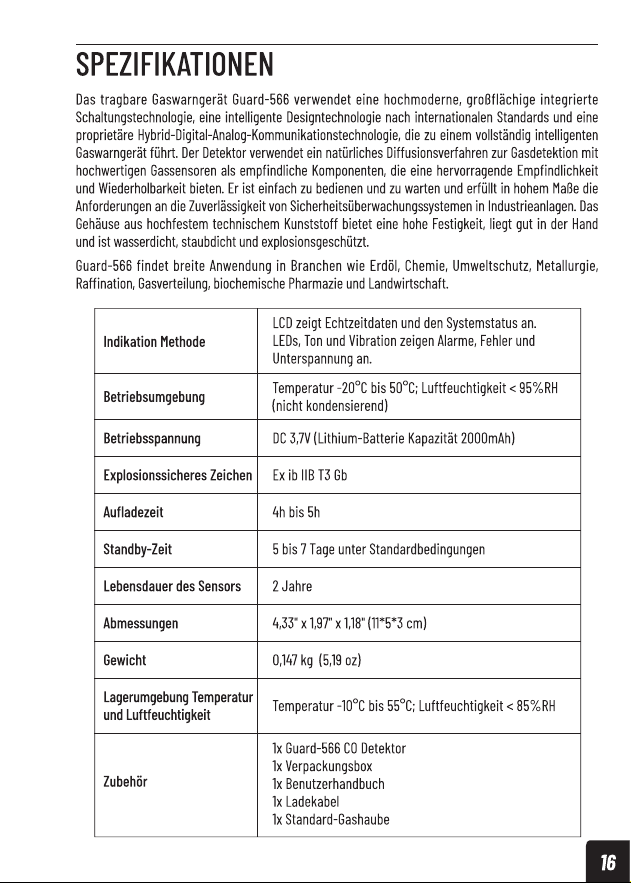 SPEZIFIKATIONEN

Das tragbare Gaswarngerät Guard-566 verwendet eine hochmoderne, großflächige integrierte Schaltungstechnologie, eine intelligente Designtechnologie nach internationalen Standards und eine proprietäre Hybrid-Digital-Analog-Kommunikationstechnologie, die zu einem vollständig intelligenten Gaswarngerät führt. Der Detektor verwendet ein natürliches Diffusionsverfahren zur Gasdetektion mit hochwertigen Gassensoren als empfindliche Komponenten, die eine hervorragende Empfindlichkeit und Wiederholbarkeit bieten. Er ist einfach zu bedienen und zu warten und erfüllt in hohem Maße die Anforderungen an die Zuverlässigkeit von Sicherheitsüberwachungssystemen in Industrieanlagen. Das Gehäuse aus hochfestem technischem Kunststoff bietet eine hohe Festigkeit, liegt gut in der Hand und ist wasserdicht, staubdicht und explosionsgeschützt.

Guard-566 findet breite Anwendung in Branchen wie Erdöl, Chemie, Umweltschutz, Metallurgie, Raffination, Gasverteilung, biochemische Pharmazie und Landwirtschaft.

| Indikation Methode | LCD zeigt Echtzeitdaten und den Systemstatus an. LEDs, Ton und Vibration zeigen Alarme, Fehler und Unterspannung an. |
|---|---|
| Betriebsumgebung | Temperatur -20°C bis 50°C; Luftfeuchtigkeit < 95%RH (nicht kondensierend) |
| Betriebsspannung | DC 3,7V (Lithium-Batterie Kapazität 2000mAh) |
| Explosionssicheres Zeichen | Ex ib IIB T3 Gb |
| Aufladezeit | 4h bis 5h |
| Standby-Zeit | 5 bis 7 Tage unter Standardbedingungen |
| Lebensdauer des Sensors | 2 Jahre |
| Abmessungen | 4,33" x 1,97" x 1,18" (11*5*3 cm) |
| Gewicht | 0,147 kg (5,19 oz) |
| Lagerumgebung Temperatur und Luftfeuchtigkeit | Temperatur -10°C bis 55°C; Luftfeuchtigkeit < 85%RH |
| Zubehör | 1x Guard-566 CO Detektor 1x Verpackungsbox 1x Benutzerhandbuch 1x Ladekabel 1x Standard-Gashaube |

16